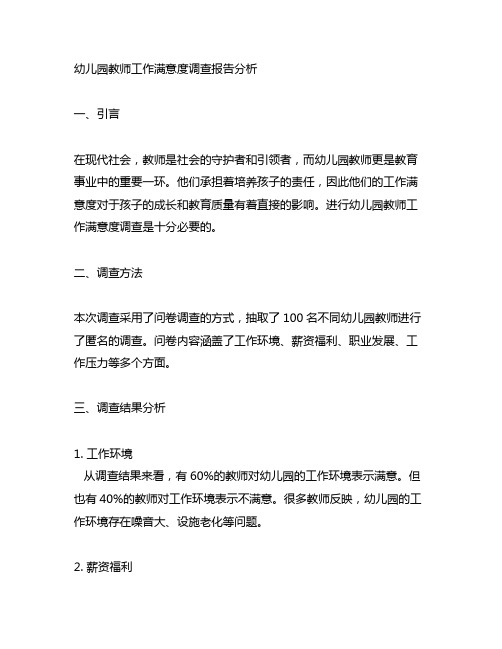 幼儿园教师工作满意度调查报告分析

一、引言

在现代社会，教师是社会的守护者和引领者，而幼儿园教师更是教育事业中的重要一环。他们承担着培养孩子的责任，因此他们的工作满意度对于孩子的成长和教育质量有着直接的影响。进行幼儿园教师工作满意度调查是十分必要的。

二、调查方法

本次调查采用了问卷调查的方式，抽取了 100 名不同幼儿园教师进行了匿名的调查。问卷内容涵盖了工作环境、薪资福利、职业发展、工作压力等多个方面。

三、调查结果分析

1. 工作环境
从调查结果来看，有 60%的教师对幼儿园的工作环境表示满意。但也有 40%的教师对工作环境表示不满意。很多教师反映，幼儿园的工作环境存在噪音大、设施老化等问题。

2. 薪资福利